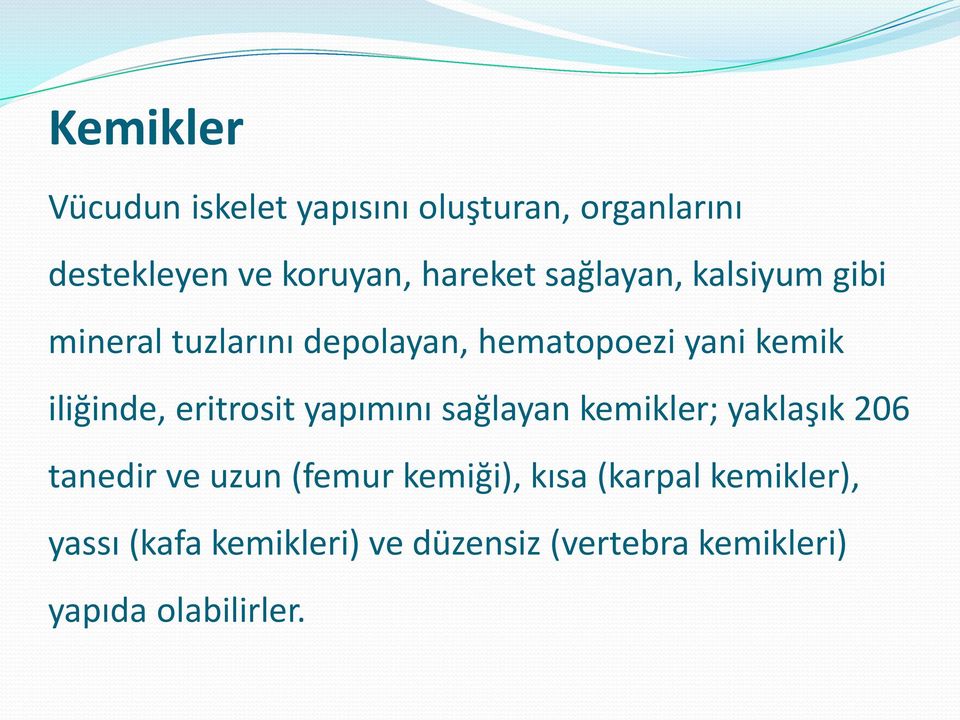 Kemikler

Vücudun iskelet yapısını oluşturan, organlarını destekleyen ve koruyan, hareket sağlayan, kalsiyum gibi mineral tuzlarını depolayan, hematopoezi yani kemik iliğinde, eritrosit yapımını sağlayan kemikler; yaklaşık 206 tanedir ve uzun (femur kemiği), kısa (karpal kemikler), yassı (kafa kemikleri) ve düzensiz (vertebra kemikleri) yapıda olabilirler.